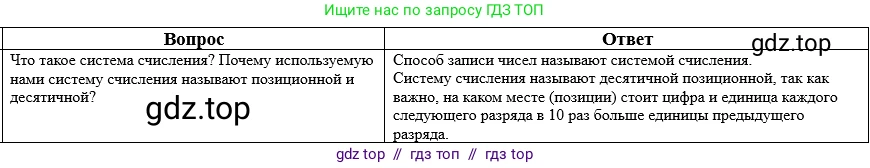 Ищите нас по запросу ГДЗ ТОП

| Вопрос | Ответ |
|---|---|
| Что такое система счисления? Почему используемую нами систему счисления называют позиционной и десятичной? | Способ записи чисел называют системой счисления. Систему счисления называют десятичной позиционной, так как важно, на каком месте (позиции) стоит цифра и единица каждого следующего разряда в 10 раз больше единицы предыдущего разряда. |

gdz.top

gdz.top

gdz top // гдз топ // гдз top